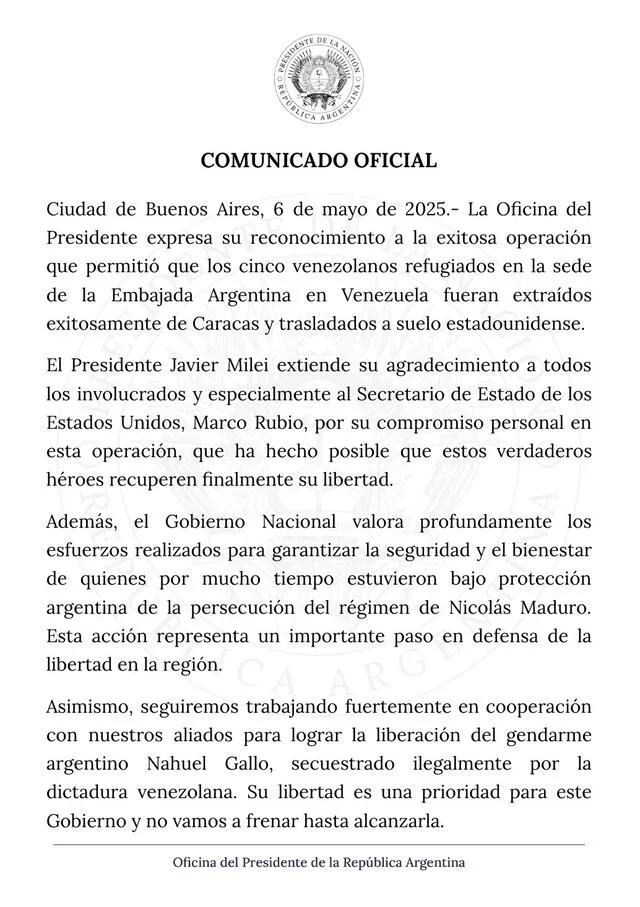 PRESIDENTE DE LA NACIÓN
REPÚBLICA ARGENTINA

COMUNICADO OFICIAL

Ciudad de Buenos Aires, 6 de mayo de 2025.- La Oficina del Presidente expresa su reconocimiento a la exitosa operación que permitió que los cinco venezolanos refugiados en la sede de la Embajada Argentina en Venezuela fueran extraídos exitosamente de Caracas y trasladados a suelo estadounidense.

El Presidente Javier Milei extiende su agradecimiento a todos los involucrados y especialmente al Secretario de Estado de los Estados Unidos, Marco Rubio, por su compromiso personal en esta operación, que ha hecho posible que estos verdaderos héroes recuperen finalmente su libertad.

Además, el Gobierno Nacional valora profundamente los esfuerzos realizados para garantizar la seguridad y el bienestar de quienes por mucho tiempo estuvieron bajo protección argentina de la persecución del régimen de Nicolás Maduro. Esta acción representa un importante paso en defensa de la libertad en la región.

Asimismo, seguiremos trabajando fuertemente en cooperación con nuestros aliados para lograr la liberación del gendarme argentino Nahuel Gallo, secuestrado ilegalmente por la dictadura venezolana. Su libertad es una prioridad para este Gobierno y no vamos a frenar hasta alcanzarla.

Oficina del Presidente de la República Argentina